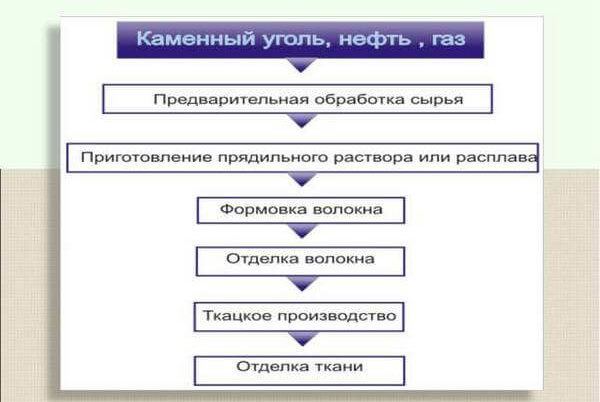 Каменный уголь, нефть , газ

Предварительная обработка сырья

Приготовление прядильного раствора или расплава

Формовка волокна

Отделка волокна

Ткацкое производство

Отделка ткани